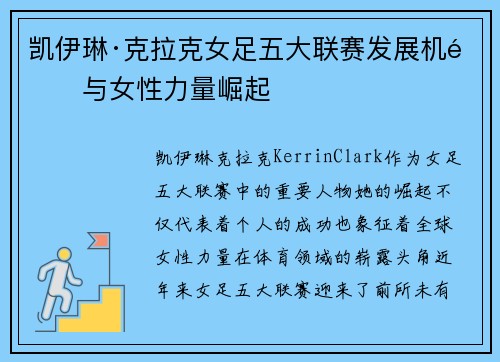 凯伊琳·克拉克女足五大联赛发展机é与女性力量崛起

凯伊琳克拉克KerrinClark作为女足五大联赛中的重要人物她的崛起不仅代表着个人的成功也象征着全球女性力量在体育领域的崭露头角近年来女足五大联赛迎来了前所未有